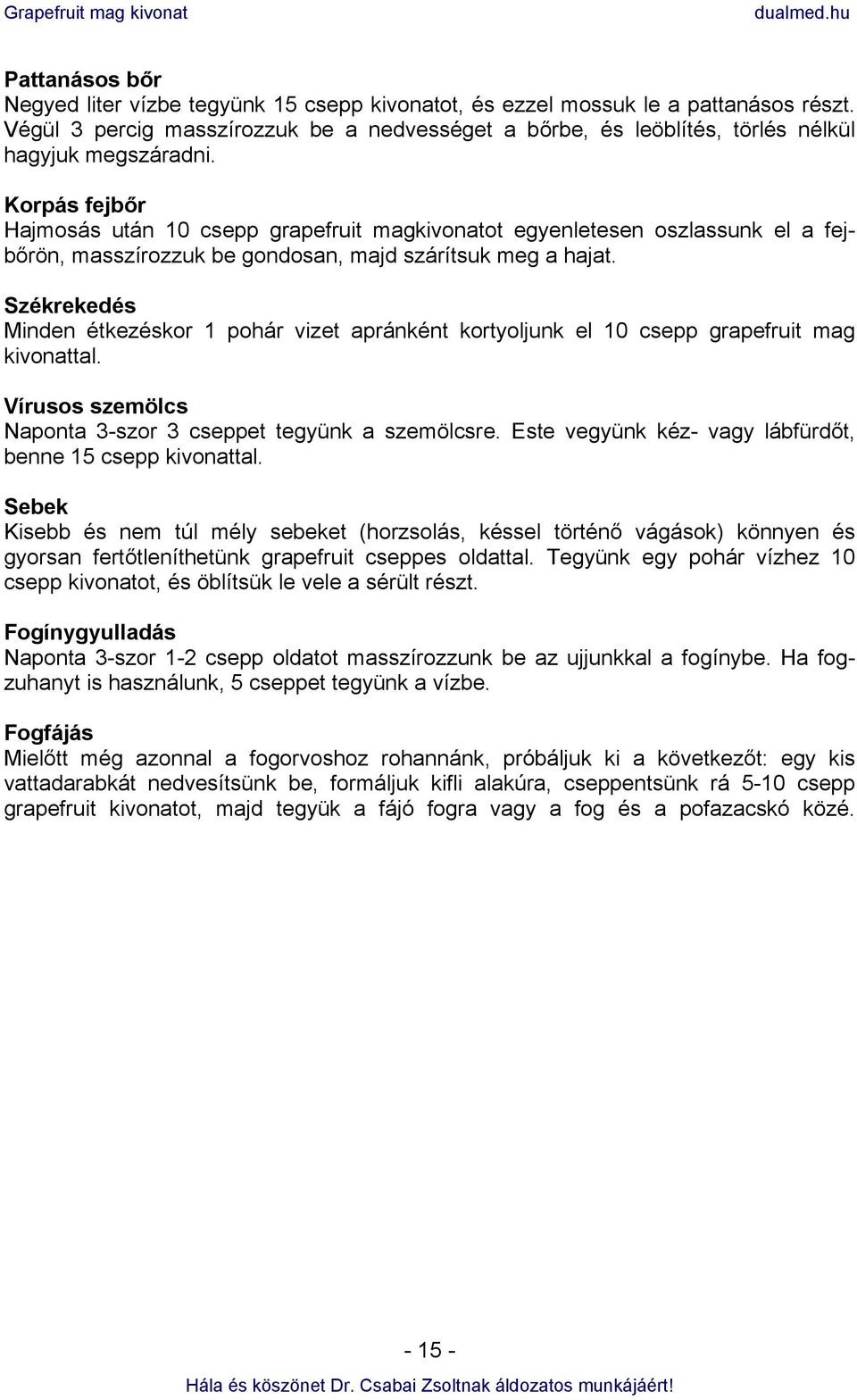 Grapefruit mag kivonat dualmed.hu

Pattanásos bőr
Negyed liter vízbe tegyünk 15 csepp kivonatot, és ezzel mossuk le a pattanásos részt. Végül 3 percig masszírozzuk be a nedvességet a bőrbe, és leöblítés, törlés nélkül hagyjuk megszáradni.

Korpás fejbőr
Hajmosás után 10 csepp grapefruit magkivonatot egyenletesen oszlassunk el a fejbőrön, masszírozzuk be gondosan, majd szárítsuk meg a hajat.

Székrekedés
Minden étkezéskor 1 pohár vizet apránként kortyoljunk el 10 csepp grapefruit mag kivonattal.

Vírusos szemölcs
Naponta 3-szor 3 cseppet tegyünk a szemölcsre. Este vegyünk kéz- vagy lábfürdőt, benne 15 csepp kivonattal.

Sebek
Kisebb és nem túl mély sebeket (horzsolás, késsel történő vágások) könnyen és gyorsan fertőtleníthetünk grapefruit cseppes oldattal. Tegyünk egy pohár vízhez 10 csepp kivonatot, és öblítsük le vele a sérült részt.

Fogínygyulladás
Naponta 3-szor 1-2 csepp oldatot masszírozzunk be az ujjunkkal a fogínybe. Ha fogzuhanyt is használunk, 5 cseppet tegyünk a vízbe.

Fogfájás
Mielőtt még azonnal a fogorvoshoz rohannánk, próbáljuk ki a következőt: egy kis vattadarabkát nedvesítsünk be, formáljuk kifli alakúra, cseppentsünk rá 5-10 csepp grapefruit kivonatot, majd tegyük a fájó fogra vagy a fog és a pofazacskó közé.

- 15 -

Hála és köszönet Dr. Csabai Zsoltnak áldozatos munkájáért!